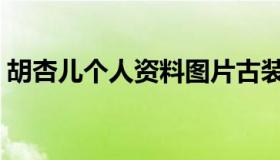 胡杏儿个人资料图片古装